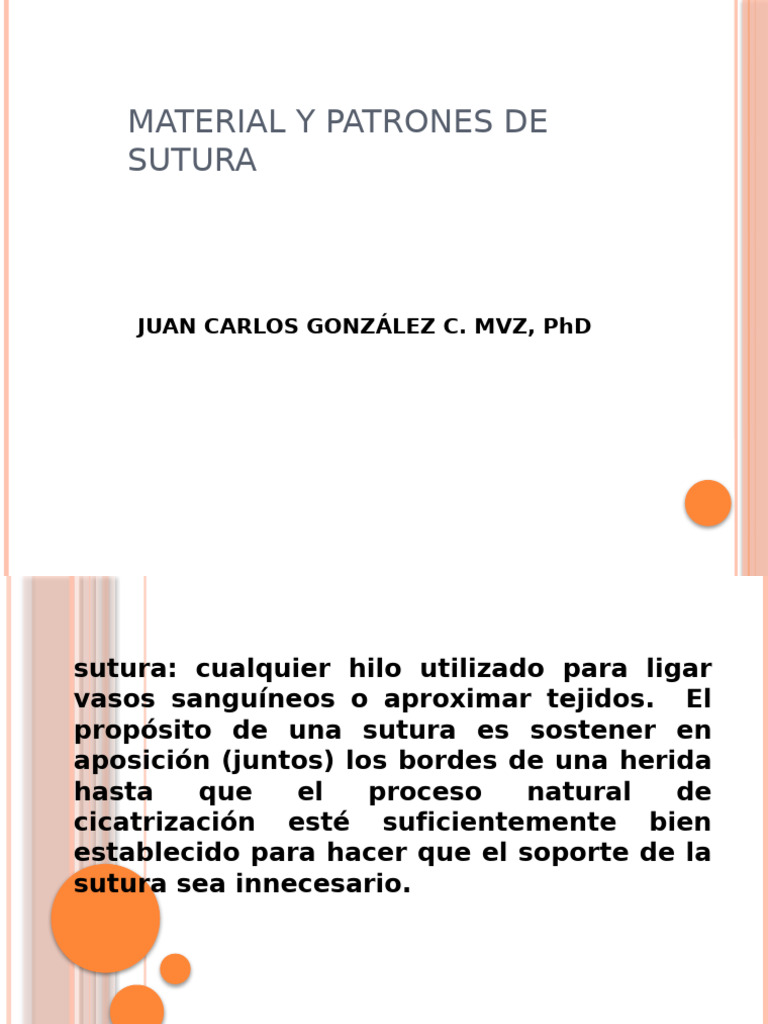 MATERIAL Y PATRONES DE SUTURA

JUAN CARLOS GONZÁLEZ C. MVZ, PhD

sutura: cualquier hilo utilizado para ligar vasos sanguíneos o aproximar tejidos. El propósito de una sutura es sostener en aposición (juntos) los bordes de una herida hasta que el proceso natural de cicatrización esté suficientemente bien establecido para hacer que el soporte de la sutura sea innecesario.